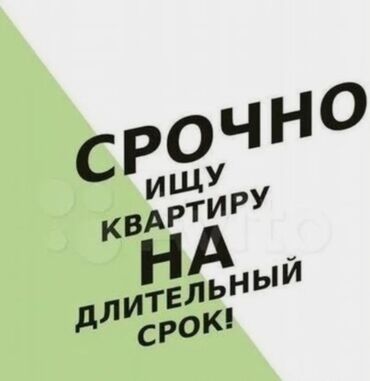 СРОЧНО
ИЩУ
КВАРТИРУ
НА
ДЛИТЕЛЬНЫЙ
СРОК!